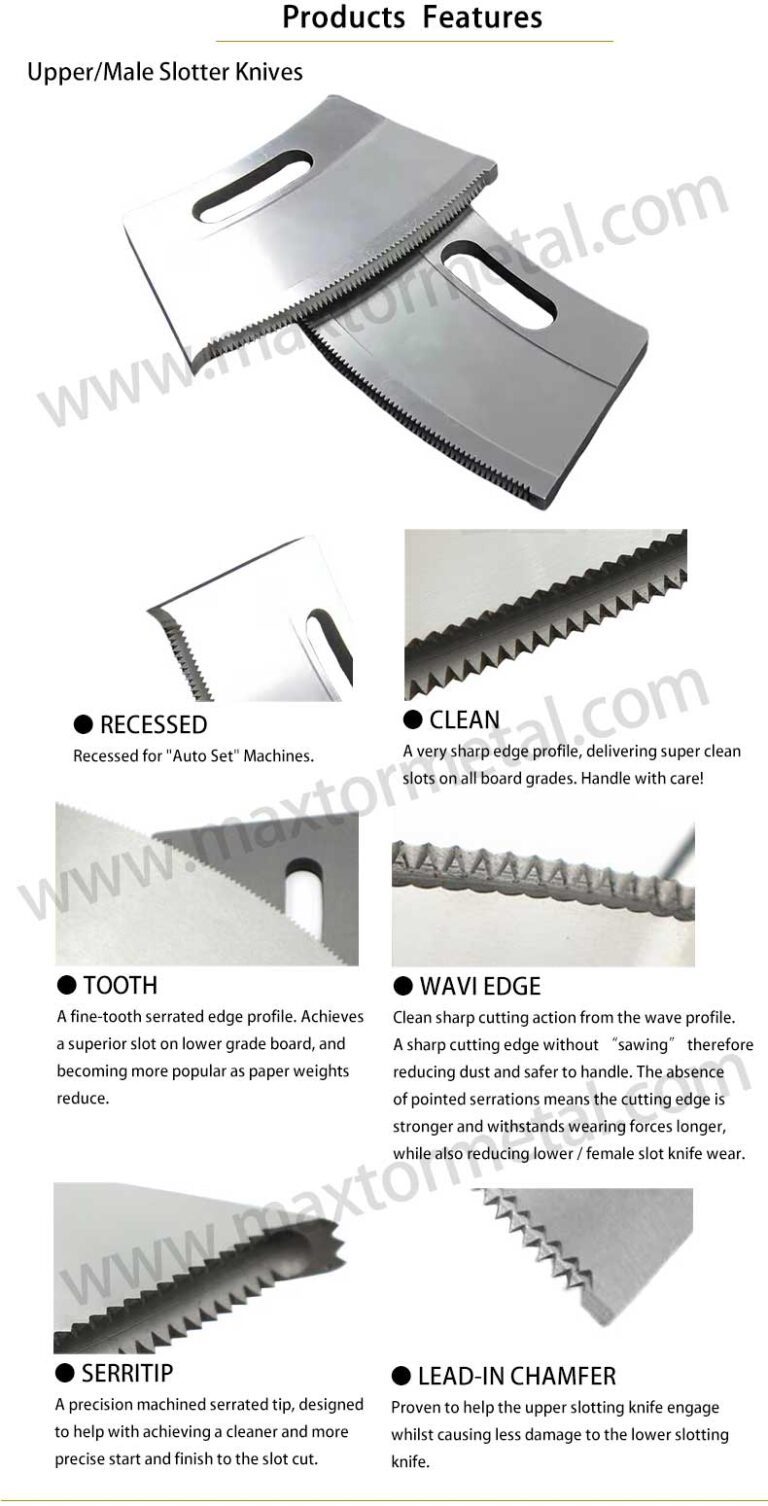 Products Features

Upper/Male Slotter Knives

www.maxtormetal.com

● RECESSED
Recessed for "Auto Set" Machines.

● CLEAN
A very sharp edge profile, delivering super clean slots on all board grades. Handle with care!

www.maxtormetal.com

● TOOTH
A fine-tooth serrated edge profile. Achieves a superior slot on lower grade board, and becoming more popular as paper weights reduce.

● WAVI EDGE
Clean sharp cutting action from the wave profile. A sharp cutting edge without "sawing" therefore reducing dust and safer to handle. The absence of pointed serrations means the cutting edge is stronger and withstands wearing forces longer, while also reducing lower / female slot knife wear.

www.maxtormetal.com

● SERRITIP
A precision machined serrated tip, designed to help with achieving a cleaner and more precise start and finish to the slot cut.

● LEAD-IN CHAMFER
Proven to help the upper slotting knife engage whilst causing less damage to the lower slotting knife.